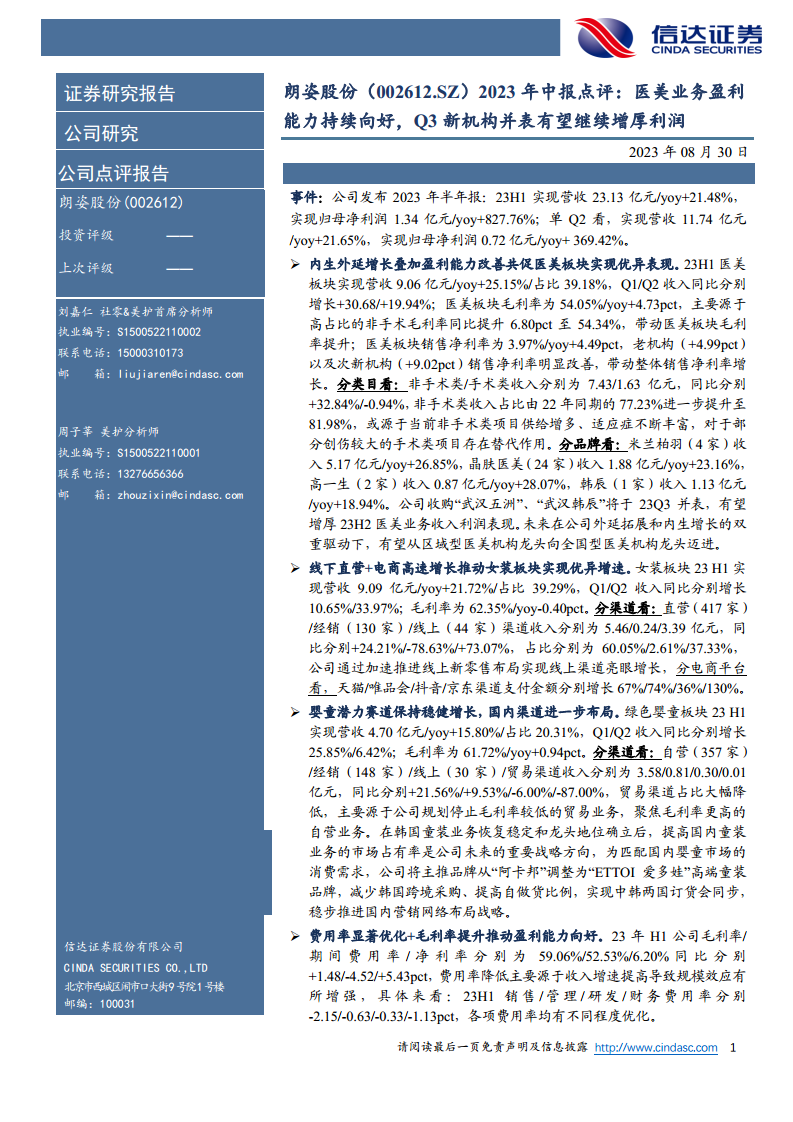 信达证券
CINDA SECURITIES

证券研究报告

公司研究

公司点评报告

朗姿股份(002612)

投资评级 ——

上次评级 ——

刘嘉仁 社零&美护首席分析师
执业编号：S1500522110002
联系电话：15000310173
邮 箱：liujiaren@cindasc.com

周子莘 美护分析师
执业编号：S1500522110001
联系电话：13276656366
邮 箱：zhouzixin@cindasc.com

信达证券股份有限公司
CINDA SECURITIES CO.,LTD
北京市西城区闹市口大街9号院1号楼
邮编：100031

朗姿股份（002612.SZ）2023 年中报点评：医美业务盈利能力持续向好，Q3 新机构并表有望继续增厚利润

2023 年 08 月 30 日

事件：公司发布 2023 年半年报：23H1 实现营收 23.13 亿元/yoy+21.48%，实现归母净利润 1.34 亿元/yoy+827.76%；单 Q2 看，实现营收 11.74 亿元/yoy+21.65%，实现归母净利润 0.72 亿元/yoy+ 369.42%。

➢ 内生外延增长叠加盈利能力改善共促医美板块实现优异表现。23H1 医美板块实现营收 9.06 亿元/yoy+25.15%/占比 39.18%，Q1/Q2 收入同比分别增长+30.68/+19.94%；医美板块毛利率为 54.05%/yoy+4.73pct，主要源于高占比的非手术毛利率同比提升 6.80pct 至 54.34%，带动医美板块毛利率提升；医美板块销售净利率为 3.97%/yoy+4.49pct，老机构（+4.99pct）以及次新机构（+9.02pct）销售净利率明显改善，带动整体销售净利率增长。分类目看：非手术类/手术类收入分别为 7.43/1.63 亿元，同比分别+32.84%/-0.94%，非手术类收入占比由 22 年同期的 77.23%进一步提升至 81.98%，或源于当前非手术类项目供给增多、适应症不断丰富，对于部分创伤较大的手术类项目存在替代作用。分品牌看：米兰柏羽（4 家）收入 5.17 亿元/yoy+26.85%，晶肤医美（24 家）收入 1.88 亿元/yoy+23.16%，高一生（2 家）收入 0.87 亿元/yoy+28.07%，韩辰（1 家）收入 1.13 亿元/yoy+18.94%。公司收购“武汉五洲”、“武汉韩辰”将于 23Q3 并表，有望增厚 23H2 医美业务收入利润表现。未来在公司外延拓展和内生增长的双重驱动下，有望从区域型医美机构龙头向全国型医美机构龙头迈进。

➢ 线下直营+电商高速增长推动女装板块实现优异增速。女装板块 23 H1 实现营收 9.09 亿元/yoy+21.72%/占比 39.29%，Q1/Q2 收入同比分别增长 10.65%/33.97%；毛利率为 62.35%/yoy-0.40pct。分渠道看：直营（417 家）/经销（130 家）/线上（44 家）渠道收入分别为 5.46/0.24/3.39 亿元，同比分别+24.21%/-78.63%/+73.07%，占比分别为 60.05%/2.61%/37.33%，公司通过加速推进线上新零售布局实现线上渠道亮眼增长，分电商平台看，天猫/唯品会/抖音/京东渠道支付金额分别增长 67%/74%/36%/130%。

➢ 婴童潜力赛道保持稳健增长，国内渠道进一步布局。绿色婴童板块 23 H1 实现营收 4.70 亿元/yoy+15.80%/占比 20.31%，Q1/Q2 收入同比分别增长 25.85%/6.42%；毛利率为 61.72%/yoy+0.94pct。分渠道看：自营（357 家）/经销（148 家）/线上（30 家）/贸易渠道收入分别为 3.58/0.81/0.30/0.01 亿元，同比分别+21.56%/+9.53%/-6.00%/-87.00%，贸易渠道占比大幅降低，主要源于公司规划停止毛利率较低的贸易业务，聚焦毛利率更高的自营业务。在韩国童装业务恢复稳定和龙头地位确立后，提高国内童装业务的市场占有率是公司未来的重要战略方向，为匹配国内婴童市场的消费需求，公司将主推品牌从“阿卡邦”调整为“ETTOI 爱多娃”高端童装品牌，减少韩国跨境采购、提高自做货比例，实现中韩两国订货会同步，稳步推进国内营销网络布局战略。

➢ 费用率显著优化+毛利率提升推动盈利能力向好。23 年 H1 公司毛利率/期间费用率/净利率分别为 59.06%/52.53%/6.20% 同比分别+1.48/-4.52/+5.43pct，费用率降低主要源于收入增速提高导致规模效应有所增强，具体来看：23H1 销售/管理/研发/财务费用率分别-2.15/-0.63/-0.33/-1.13pct，各项费用率均有不同程度优化。

请阅读最后一页免责声明及信息披露 http://www.cindasc.com 1